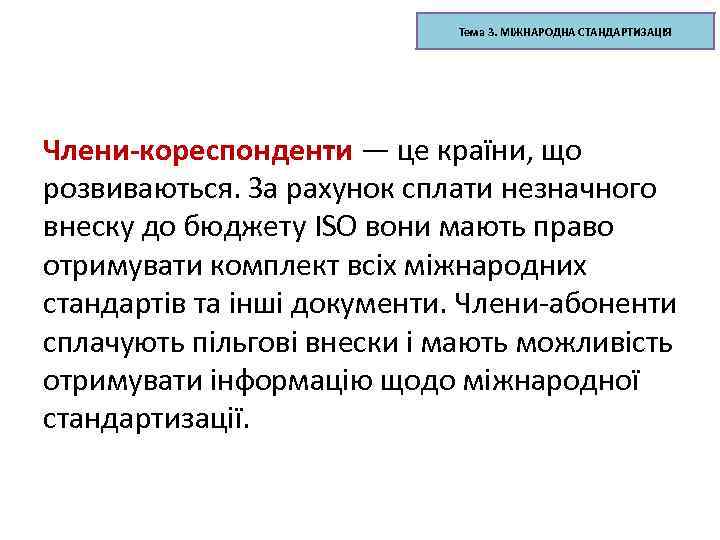 Тема 3. МІЖНАРОДНА СТАНДАРТИЗАЦІЯ

Члени-кореспонденти — це країни, що розвиваються. За рахунок сплати незначного внеску до бюджету ISO вони мають право отримувати комплект всіх міжнародних стандартів та інші документи. Члени-абоненти сплачують пільгові внески і мають можливість отримувати інформацію щодо міжнародної стандартизації.